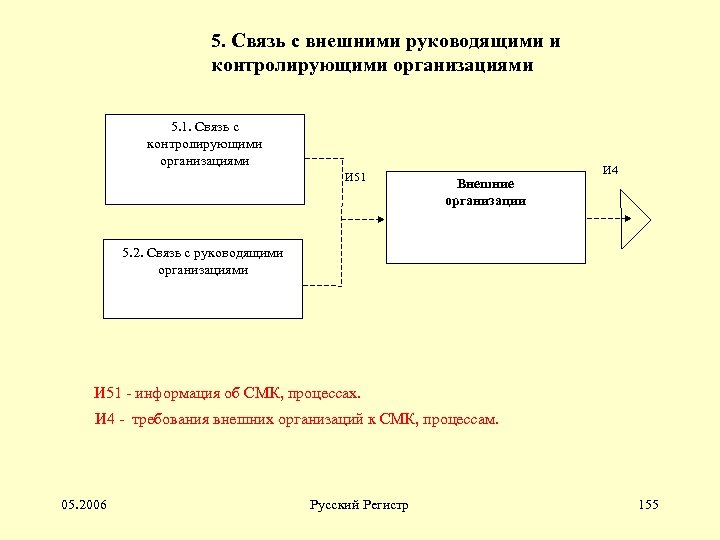 5. Связь с внешними руководящими и контролирующими организациями

5.1. Связь с контролирующими организациями

5.2. Связь с руководящими организациями

И51

Внешние организации

И4

И51 - информация об СМК, процессах.

И4 - требования внешних организаций к СМК, процессам.

05.2006

Русский Регистр

155